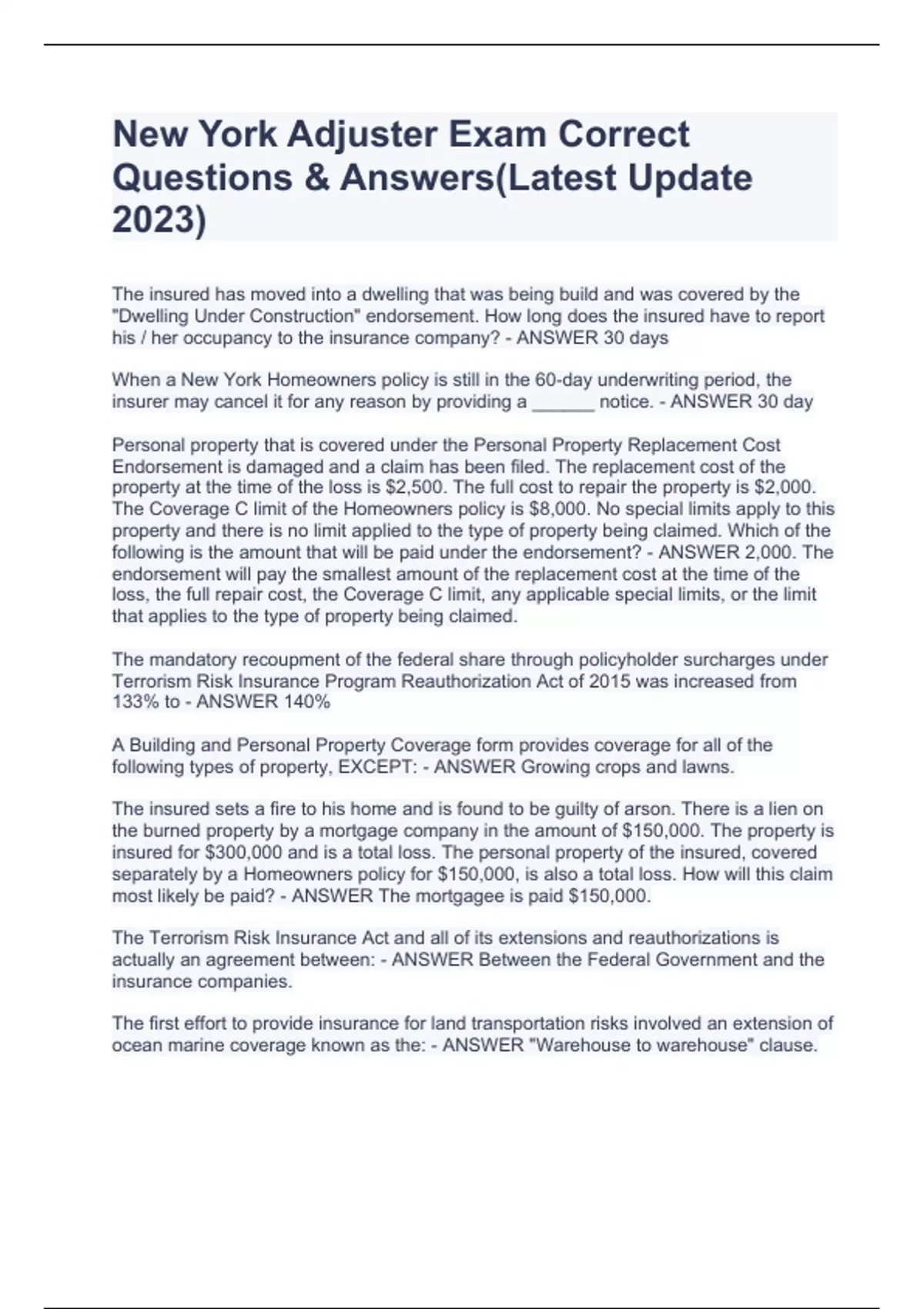 New York Adjuster Exam Correct Questions & Answers(Latest Update 2023)

The insured has moved into a dwelling that was being build and was covered by the "Dwelling Under Construction" endorsement. How long does the insured have to report his / her occupancy to the insurance company? - ANSWER 30 days

When a New York Homeowners policy is still in the 60-day underwriting period, the insurer may cancel it for any reason by providing a ______ notice. - ANSWER 30 day

Personal property that is covered under the Personal Property Replacement Cost Endorsement is damaged and a claim has been filed. The replacement cost of the property at the time of the loss is \$2,500. The full cost to repair the property is \$2,000. The Coverage C limit of the Homeowners policy is \$8,000. No special limits apply to this property and there is no limit applied to the type of property being claimed. Which of the following is the amount that will be paid under the endorsement? - ANSWER 2,000. The endorsement will pay the smallest amount of the replacement cost at the time of the loss, the full repair cost, the Coverage C limit, any applicable special limits, or the limit that applies to the type of property being claimed.

The mandatory recoupment of the federal share through policyholder surcharges under Terrorism Risk Insurance Program Reauthorization Act of 2015 was increased from 133% to - ANSWER 140%

A Building and Personal Property Coverage form provides coverage for all of the following types of property, EXCEPT: - ANSWER Growing crops and lawns.

The insured sets a fire to his home and is found to be guilty of arson. There is a lien on the burned property by a mortgage company in the amount of \$150,000. The property is insured for \$300,000 and is a total loss. The personal property of the insured, covered separately by a Homeowners policy for \$150,000, is also a total loss. How will this claim most likely be paid? - ANSWER The mortgagee is paid \$150,000.

The Terrorism Risk Insurance Act and all of its extensions and reauthorizations is actually an agreement between: - ANSWER Between the Federal Government and the insurance companies.

The first effort to provide insurance for land transportation risks involved an extension of ocean marine coverage known as the: - ANSWER "Warehouse to warehouse" clause.